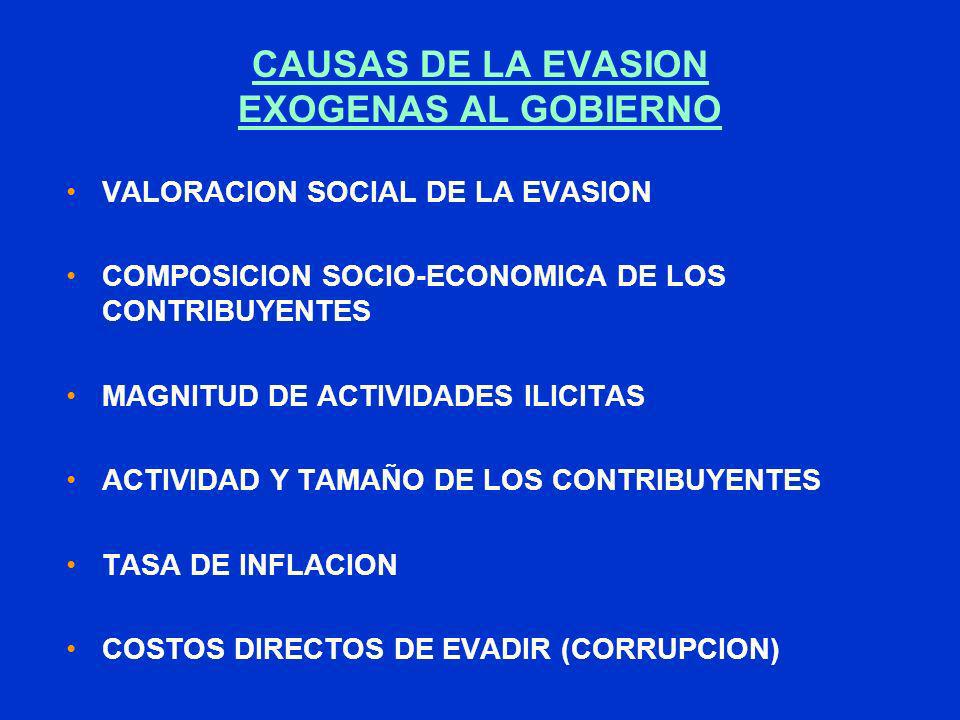 CAUSAS DE LA EVASION
EXOGENAS AL GOBIERNO

• VALORACION SOCIAL DE LA EVASION

• COMPOSICION SOCIO-ECONOMICA DE LOS CONTRIBUYENTES

• MAGNITUD DE ACTIVIDADES ILICITAS

• ACTIVIDAD Y TAMAÑO DE LOS CONTRIBUYENTES

• TASA DE INFLACION

• COSTOS DIRECTOS DE EVADIR (CORRUPCION)